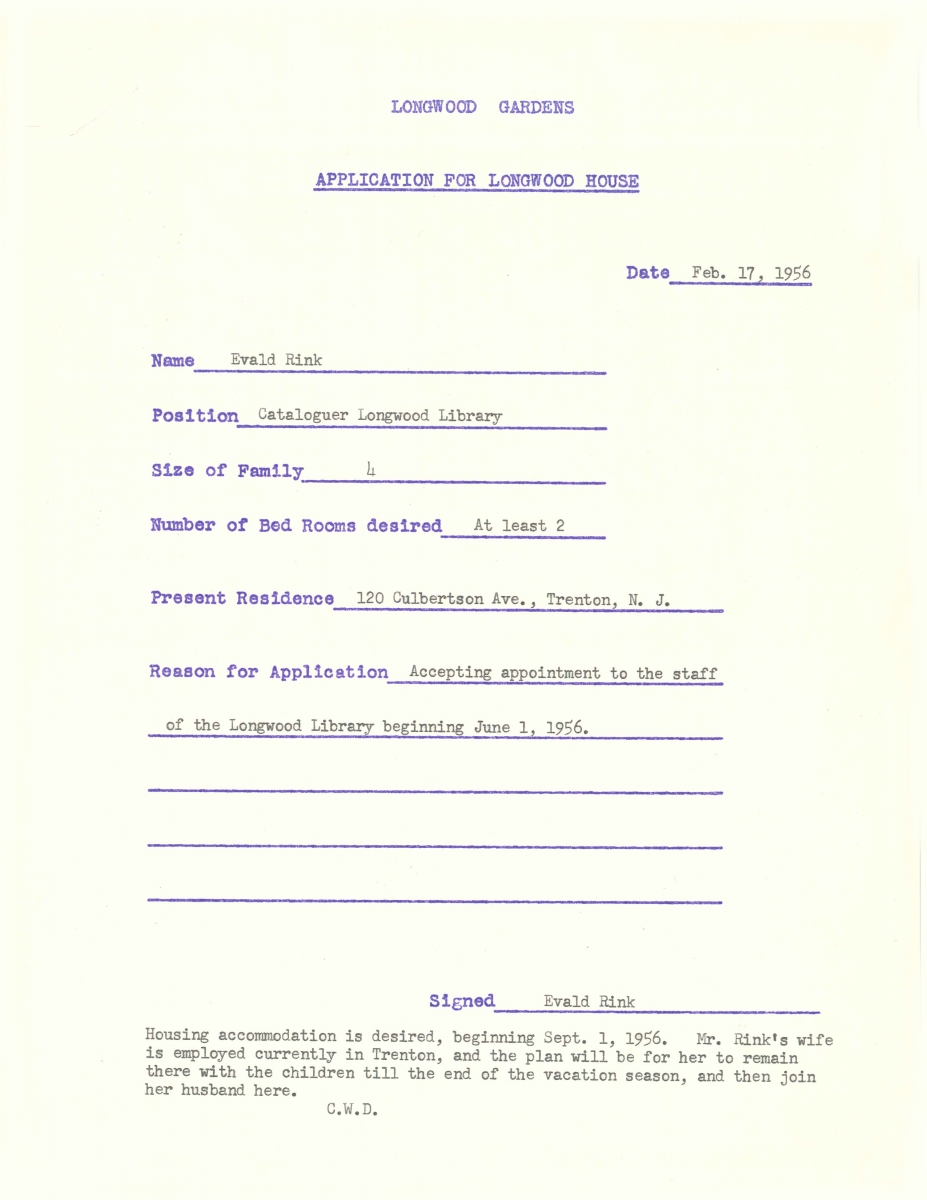 LONGWOOD GARDENS

APPLICATION FOR LONGWOOD HOUSE

Date Feb. 17, 1956

Name Evald Rink

Position Cataloguer Longwood Library

Size of Family 4

Number of Bed Rooms desired At least 2

Present Residence 120 Culbertson Ave., Trenton, N. J.

Reason for Application Accepting appointment to the staff of the Longwood Library beginning June 1, 1956.

Signed Evald Rink

Housing accommodation is desired, beginning Sept. 1, 1956. Mr. Rink's wife is employed currently in Trenton, and the plan will be for her to remain there with the children till the end of the vacation season, and then join her husband here.

C.W.D.